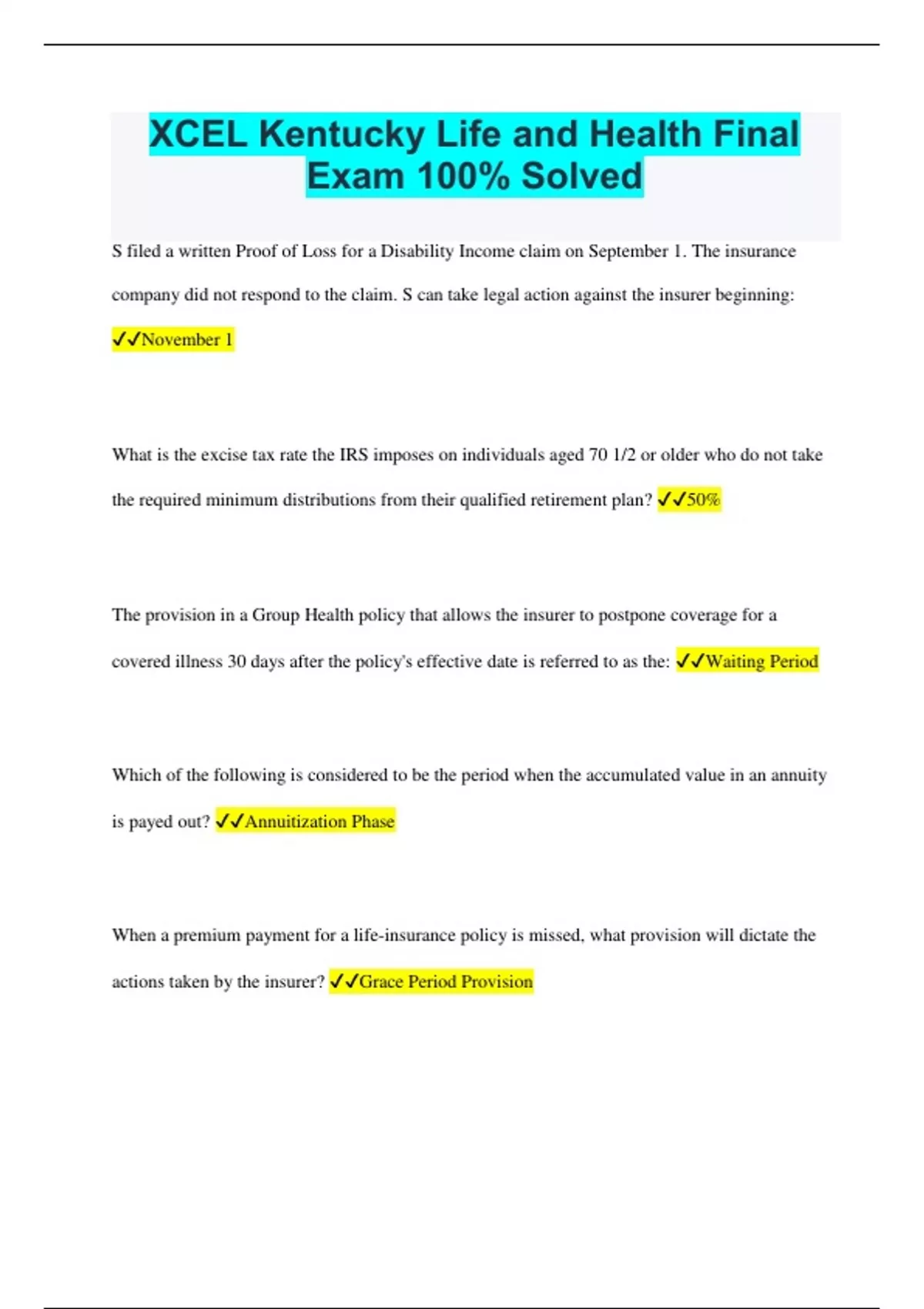 XCEL Kentucky Life and Health Final Exam 100% Solved

S filed a written Proof of Loss for a Disability Income claim on September 1. The insurance company did not respond to the claim. S can take legal action against the insurer beginning: ✓✓November 1

What is the excise tax rate the IRS imposes on individuals aged 70 1/2 or older who do not take the required minimum distributions from their qualified retirement plan? ✓✓50%

The provision in a Group Health policy that allows the insurer to postpone coverage for a covered illness 30 days after the policy's effective date is referred to as the: ✓✓Waiting Period

Which of the following is considered to be the period when the accumulated value in an annuity is payed out? ✓✓Annuitization Phase

When a premium payment for a life-insurance policy is missed, what provision will dictate the actions taken by the insurer? ✓✓Grace Period Provision